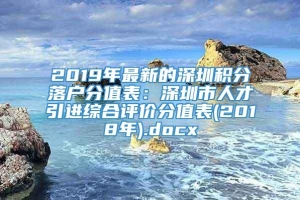 2019年最新的深圳积分落户分值表：深圳市人才引进综合评价分值表(2018年).docx